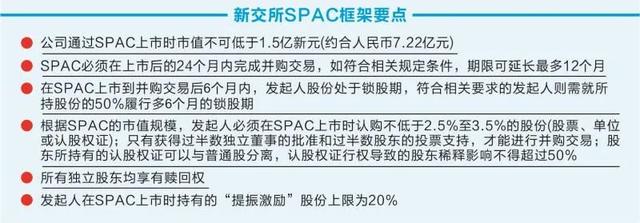 新交所SPAC框架要点

公司通过SPAC上市时市值不可低于1.5亿新元(约合人民币7.22亿元)

SPAC必须在上市后的24个月内完成并购交易，如符合相关规定条件，期限可延长最多12个月

在SPAC上市到并购交易后6个月内，发起人股份处于锁股期，符合相关要求的发起人则需就所持股份的50%履行多6个月的锁股期

根据SPAC的市值规模，发起人必须在SPAC上市时认购不低于2.5%至3.5%的股份(股票、单位或认股权证)；只有获得过半数独立董事的批准和过半数股东的投票支持，才能进行并购交易；股东所持有的认股权证可以与普通股分离，认股权证行权导致的股东稀释影响不得超过50%

所有独立股东均享有赎回权

发起人在SPAC上市时持有的“提振激励”股份上限为20%